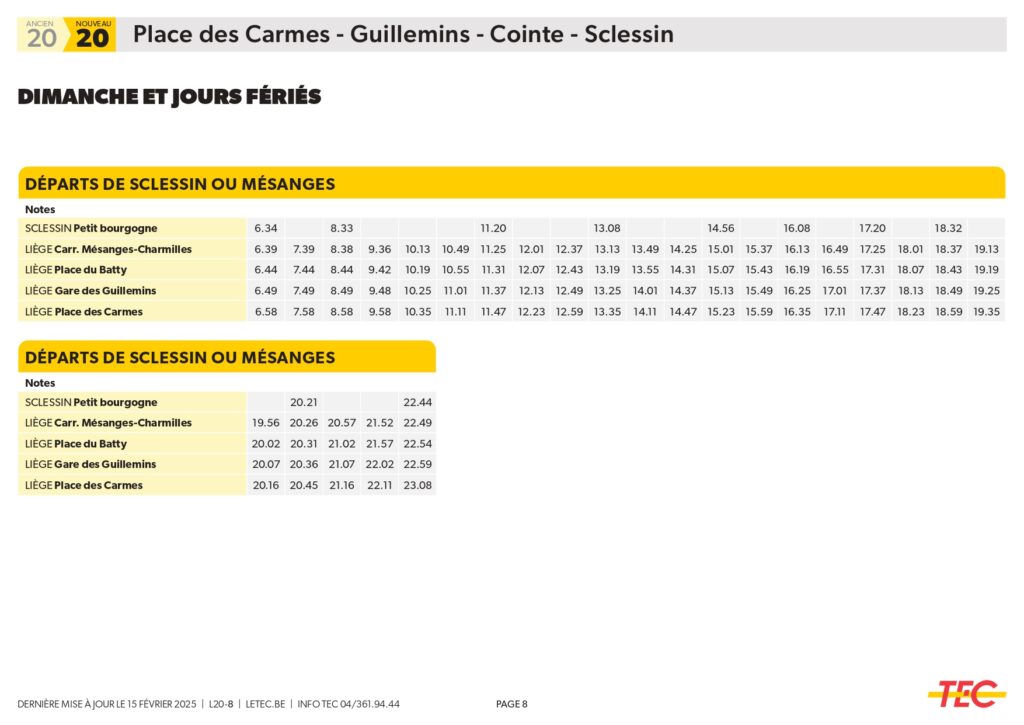 ANCIEN 20 NOUVEAU 20 Place des Carmes - Guillemins - Cointe - Sclessin

DIMANCHE ET JOURS FÉRIÉS

DÉPARTS DE SCLESSIN OU MÉSANGES

| Notes | | | | | | | | | | | | | | | | | | | | |
|---|---|---|---|---|---|---|---|---|---|---|---|---|---|---|---|---|---|---|---|---|
| SCLESSIN Petit bourgogne | 6.34 | | 8.33 | | | | 11.20 | | | 13.08 | | | 14.56 | | 16.08 | | 17.20 | | 18.32 | |
| LIÈGE Carr. Mésanges-Charmilles | 6.39 | 7.39 | 8.38 | 9.36 | 10.13 | 10.49 | 11.25 | 12.01 | 12.37 | 13.13 | 13.49 | 14.25 | 15.01 | 15.37 | 16.13 | 16.49 | 17.25 | 18.01 | 18.37 | 19.13 |
| LIÈGE Place du Batty | 6.44 | 7.44 | 8.44 | 9.42 | 10.19 | 10.55 | 11.31 | 12.07 | 12.43 | 13.19 | 13.55 | 14.31 | 15.07 | 15.43 | 16.19 | 16.55 | 17.31 | 18.07 | 18.43 | 19.19 |
| LIÈGE Gare des Guillemins | 6.49 | 7.49 | 8.49 | 9.48 | 10.25 | 11.01 | 11.37 | 12.13 | 12.49 | 13.25 | 14.01 | 14.37 | 15.13 | 15.49 | 16.25 | 17.01 | 17.37 | 18.13 | 18.49 | 19.25 |
| LIÈGE Place des Carmes | 6.58 | 7.58 | 8.58 | 9.58 | 10.35 | 11.11 | 11.47 | 12.23 | 12.59 | 13.35 | 14.11 | 14.47 | 15.23 | 15.59 | 16.35 | 17.11 | 17.47 | 18.23 | 18.59 | 19.35 |

DÉPARTS DE SCLESSIN OU MÉSANGES

| Notes | | | | | |
|---|---|---|---|---|---|
| SCLESSIN Petit bourgogne | | 20.21 | | | 22.44 |
| LIÈGE Carr. Mésanges-Charmilles | 19.56 | 20.26 | 20.57 | 21.52 | 22.49 |
| LIÈGE Place du Batty | 20.02 | 20.31 | 21.02 | 21.57 | 22.54 |
| LIÈGE Gare des Guillemins | 20.07 | 20.36 | 21.07 | 22.02 | 22.59 |
| LIÈGE Place des Carmes | 20.16 | 20.45 | 21.16 | 22.11 | 23.08 |

DERNIÈRE MISE À JOUR LE 15 FÉVRIER 2025 | L20-8 | LETEC.BE | INFO TEC 04/361.94.44 PAGE 8 TEC